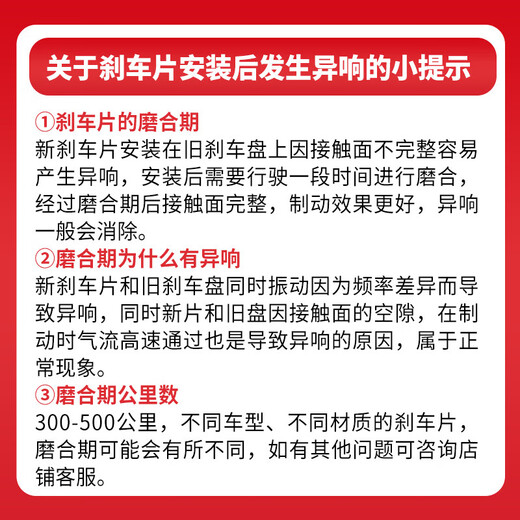 关于刹车片安装后发生异响的小提示

①刹车片的磨合期
新刹车片安装在旧刹车盘上因接触面不完整容易产生异响，安装后需要行驶一段时间进行磨合，经过磨合期后接触面完整，制动效果更好，异响一般会消除。

②磨合期为什么有异响
新刹车片和旧刹车盘同时振动因为频率差异而导致异响，同时新片和旧盘因接触面的空隙，在制动时气流高速通过也是导致异响的原因，属于正常现象。

③磨合期公里数
300-500公里，不同车型、不同材质的刹车片，磨合期可能会有所不同，如有其他问题可咨询店铺客服。